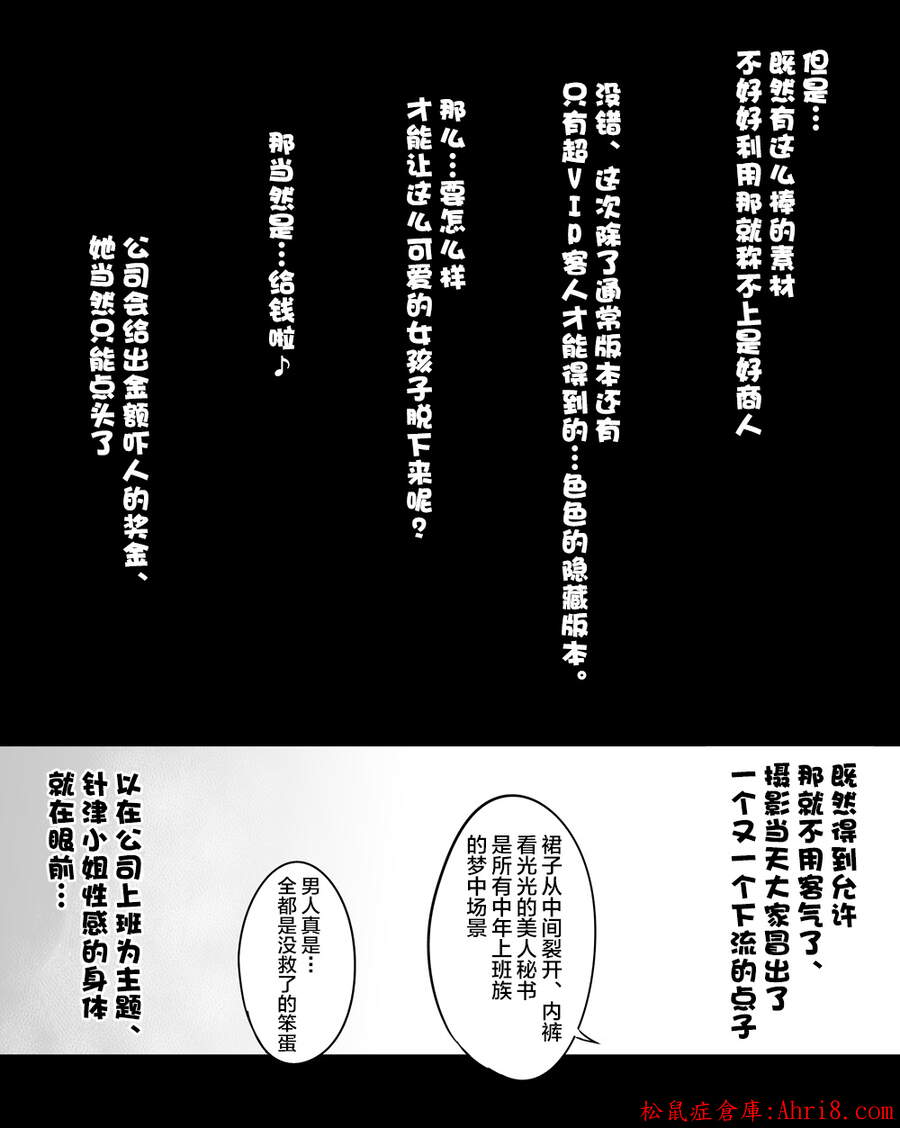 但是…
既然有这么棒的素材
不好好利用那就称不上是好商人

没错、这次除了通常版本还有
只有超VIP客人才能得到的…色色的隐藏版本。

那么…要怎么样
才能让这么可爱的女孩子脱下来呢?

那当然是…给钱啦♪

公司会给出金额吓人的奖金、
她当然只能点头了

既然得到允许
那就不用客气了、
摄影当天大家冒出了
一个又一个下流的点子

裙子从中间裂开、内裤
看光光的美人秘书
是所有中年上班族
的梦中场景

男人真是…
全都是没救了的笨蛋

以在公司上班为主题、
针津小姐性感的身体
就在眼前…

松鼠症倉庫:Ahri8.com